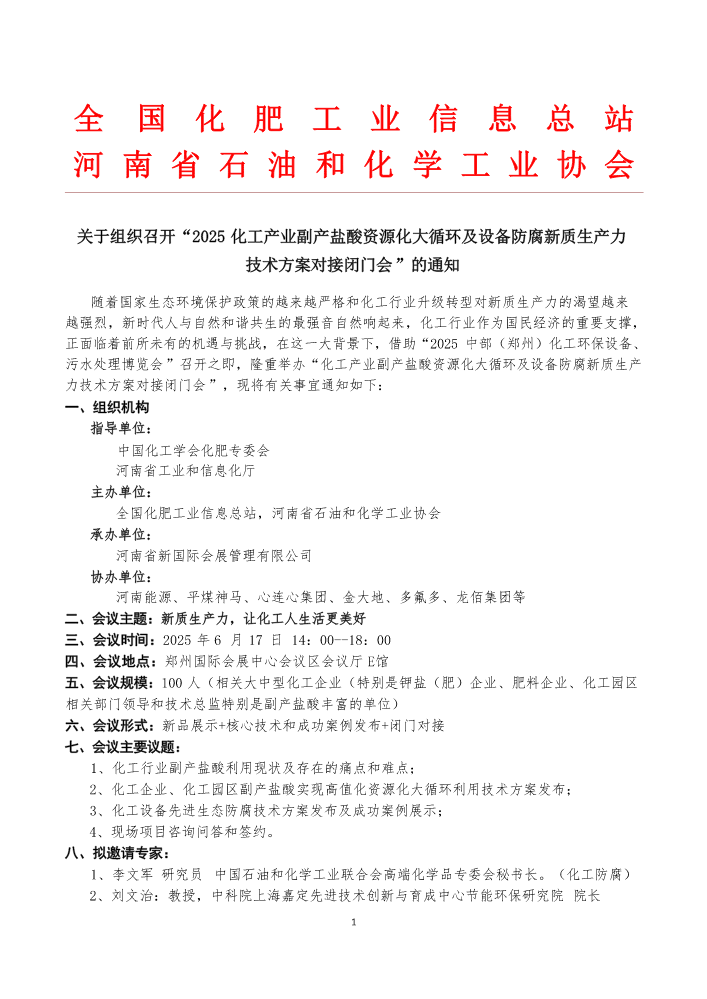 全国化肥工业信息总站
河南省石油和化学工业协会

关于组织召开“2025 化工产业副产盐酸资源化大循环及设备防腐新质生产力技术方案对接闭门会”的通知

随着国家生态环境保护政策的越来越严格和化工行业升级转型对新质生产力的渴望越来越强烈，新时代人与自然和谐共生的最强音自然响起来，化工行业作为国民经济的重要支撑，正面临着前所未有的机遇与挑战，在这一大背景下，借助“2025 中部（郑州）化工环保设备、污水处理博览会”召开之即，隆重举办“化工产业副产盐酸资源化大循环及设备防腐新质生产力技术方案对接闭门会”，现将有关事宜通知如下：

一、组织机构

指导单位：

中国化工学会化肥专委会

河南省工业和信息化厅

主办单位：

全国化肥工业信息总站，河南省石油和化学工业协会

承办单位：

河南省新国际会展管理有限公司

协办单位：

河南能源、平煤神马、心连心集团、金大地、多氟多、龙佰集团等

二、会议主题：新质生产力，让化工人生活更美好

三、会议时间：2025 年 6 月 17 日 14：00—18：00

四、会议地点：郑州国际会展中心会议区会议厅 E馆

五、会议规模：100 人（相关大中型化工企业（特别是钾盐（肥）企业、肥料企业、化工园区相关部门领导和技术总监特别是副产盐酸丰富的单位）

六、会议形式：新品展示+核心技术和成功案例发布+闭门对接

七、会议主要议题：

1、化工行业副产盐酸利用现状及存在的痛点和难点；

2、化工企业、化工园区副产盐酸实现高值化资源化大循环利用技术方案发布；

3、化工设备先进生态防腐技术方案发布及成功案例展示；

4、现场项目咨询问答和签约。

八、拟邀请专家：

1、李文军 研究员 中国石油和化学工业联合会高端化学品专委会秘书长。（化工防腐）

2、刘文治：教授，中科院上海嘉定先进技术创新与育成中心节能环保研究院 院长

1